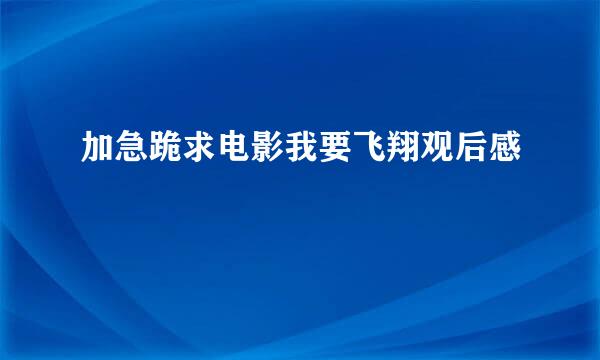 加急跪求电影我要飞翔观后感